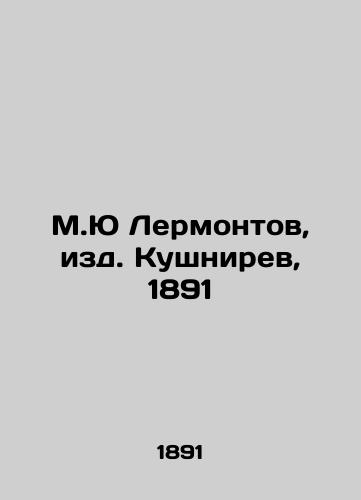 М.Ю Лермонтов, изд. Кушнирев, 1891

1891